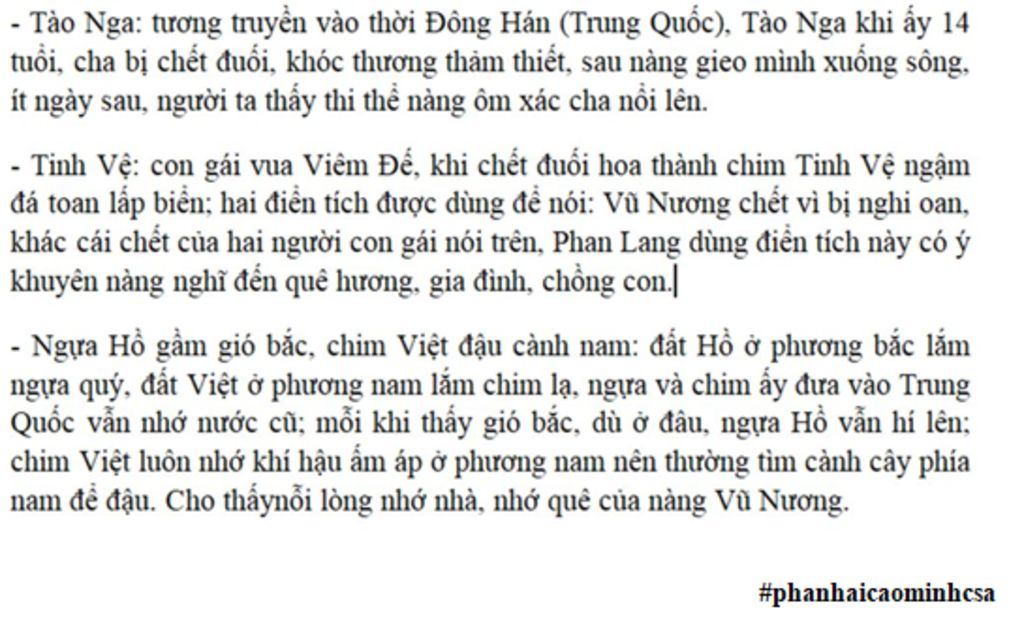 - Tào Nga: tương truyền vào thời Đông Hán (Trung Quốc), Tào Nga khi ấy 14 tuổi, cha bị chết đuối, khóc thương thảm thiết, sau nàng gieo mình xuống sông, ít ngày sau, người ta thấy thi thể nàng ôm xác cha nổi lên.

- Tinh Vệ: con gái vua Viêm Đế, khi chết đuối hoa thành chim Tinh Vệ ngậm đá toan lấp biển; hai điển tích được dùng để nói: Vũ Nương chết vì bị nghi oan, khác cái chết của hai người con gái nói trên, Phan Lang dùng điển tích này có ý khuyên nàng nghĩ đến quê hương, gia đình, chồng con.

- Ngựa Hồ gầm gió bắc, chim Việt đậu cành nam: đất Hồ ở phương bắc lắm ngựa quý, đất Việt ở phương nam lắm chim lạ, ngựa và chim ấy đưa vào Trung Quốc vẫn nhớ nước cũ; mỗi khi thấy gió bắc, dù ở đâu, ngựa Hồ vẫn hí lên; chim Việt luôn nhớ khí hậu ấm áp ở phương nam nên thường tìm cành cây phía nam để đậu. Cho thấynỗi lòng nhớ nhà, nhớ quê của nàng Vũ Nương.

#phanhaicaominhcsa